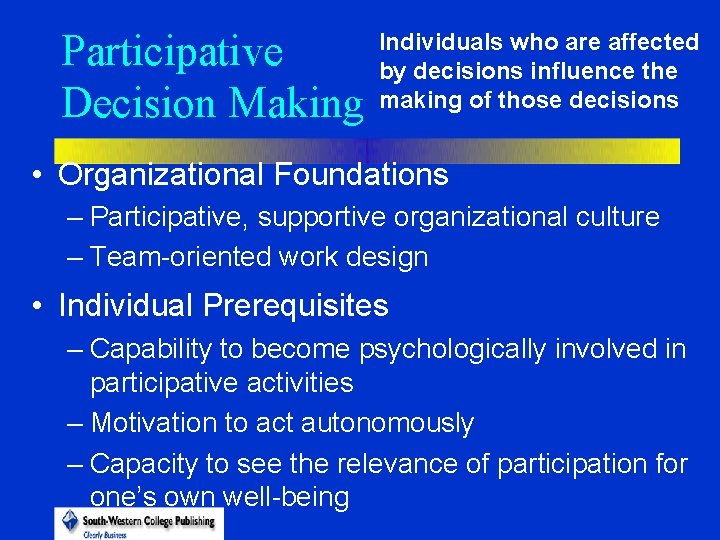 Participative Decision Making

Individuals who are affected by decisions influence the making of those decisions

• Organizational Foundations
– Participative, supportive organizational culture
– Team-oriented work design

• Individual Prerequisites
– Capability to become psychologically involved in participative activities
– Motivation to act autonomously
– Capacity to see the relevance of participation for one's own well-being

South-Western College Publishing
Clearly Business